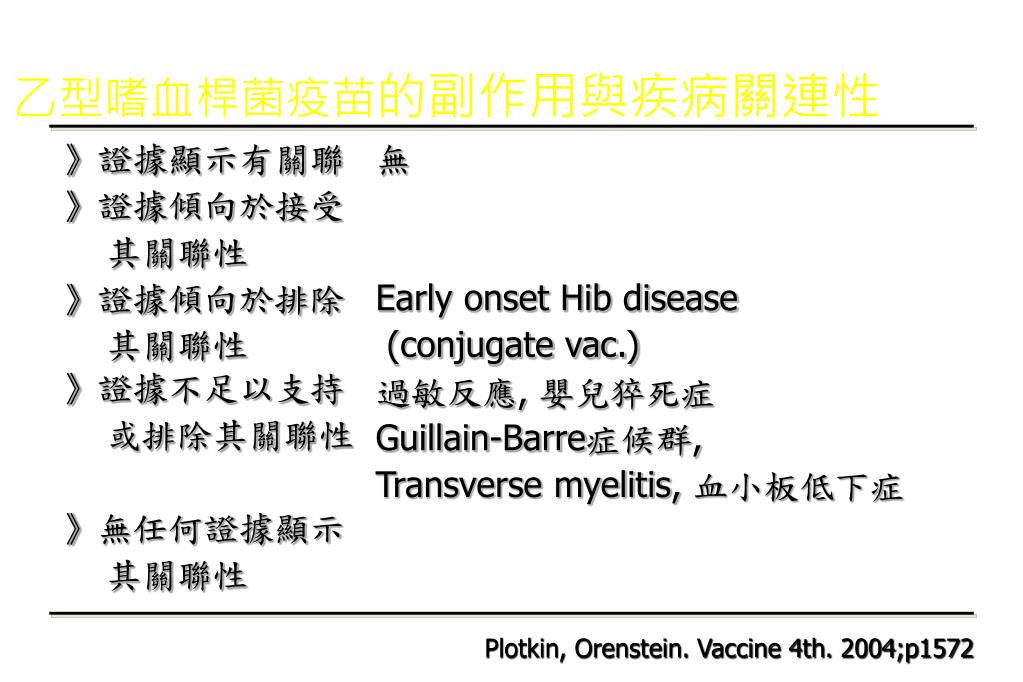 乙型嗜血桿菌疫苗的副作用與疾病關連性

| | |
|---|---|
| 》證據顯示有關聯 | 無 |
| 》證據傾向於接受其關聯性 | |
| 》證據傾向於排除其關聯性 | Early onset Hib disease (conjugate vac.) |
| 》證據不足以支持或排除其關聯性 | 過敏反應, 嬰兒猝死症 Guillain-Barre症候群, Transverse myelitis, 血小板低下症 |
| 》無任何證據顯示其關聯性 | |

Plotkin, Orenstein. Vaccine 4th. 2004;p1572